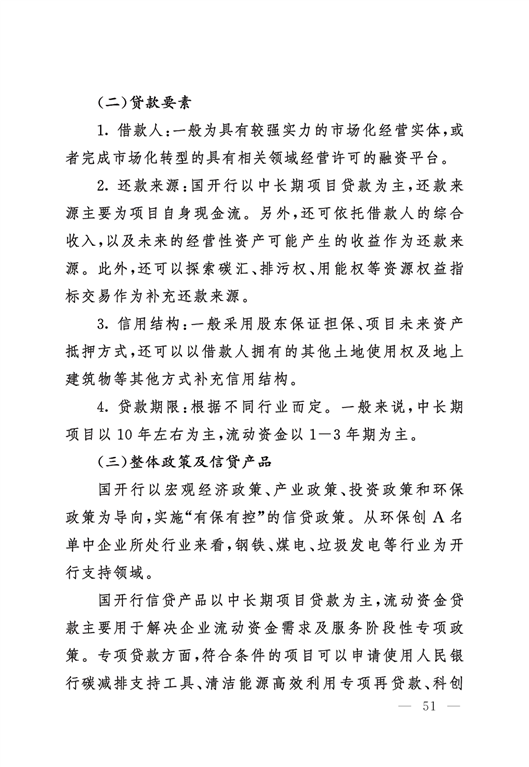 (二)贷款要素

1. 借款人:一般为具有较强实力的市场化经营实体,或者完成市场化转型的具有相关领域经营许可的融资平台。

2. 还款来源:国开行以中长期项目贷款为主,还款来源主要为项目自身现金流。另外,还可依托借款人的综合收入,以及未来的经营性资产可能产生的收益作为还款来源。此外,还可以探索碳汇、排污权、用能权等资源权益指标交易作为补充还款来源。

3. 信用结构:一般采用股东保证担保、项目未来资产抵押方式,还可以以借款人拥有的其他土地使用权及地上建筑物等其他方式补充信用结构。

4. 贷款期限:根据不同行业而定。一般来说,中长期项目以10年左右为主,流动资金以1—3年期为主。

(三)整体政策及信贷产品

国开行以宏观经济政策、产业政策、投资政策和环保政策为导向,实施“有保有控”的信贷政策。从环保创A名单中企业所处行业来看,钢铁、煤电、垃圾发电等行业为开行支持领域。

国开行信贷产品以中长期项目贷款为主,流动资金贷款主要用于解决企业流动资金需求及服务阶段性专项政策。专项贷款方面,符合条件的项目可以申请使用人民银行碳减排支持工具、清洁能源高效利用专项再贷款、科创

— 51 —